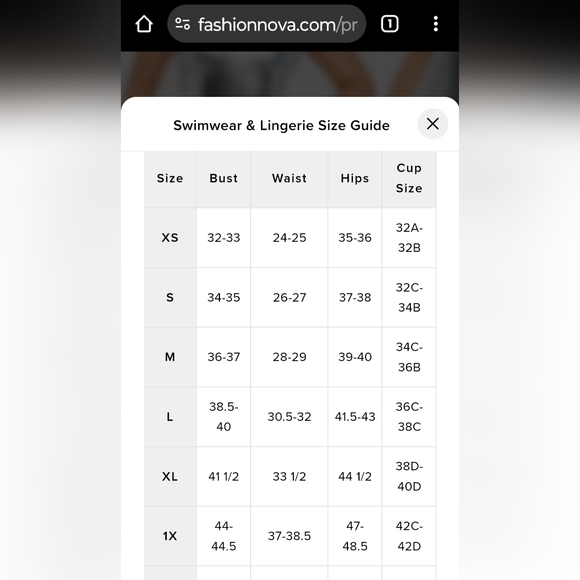 fashionnova.com/pr

1

Swimwear & Lingerie Size Guide

| Size | Bust | Waist | Hips | Cup Size |
|---|---|---|---|---|
| XS | 32-33 | 24-25 | 35-36 | 32A-32B |
| S | 34-35 | 26-27 | 37-38 | 32C-34B |
| M | 36-37 | 28-29 | 39-40 | 34C-36B |
| L | 38.5-40 | 30.5-32 | 41.5-43 | 36C-38C |
| XL | 41 1/2 | 33 1/2 | 44 1/2 | 38D-40D |
| 1X | 44-44.5 | 37-38.5 | 47-48.5 | 42C-42D |